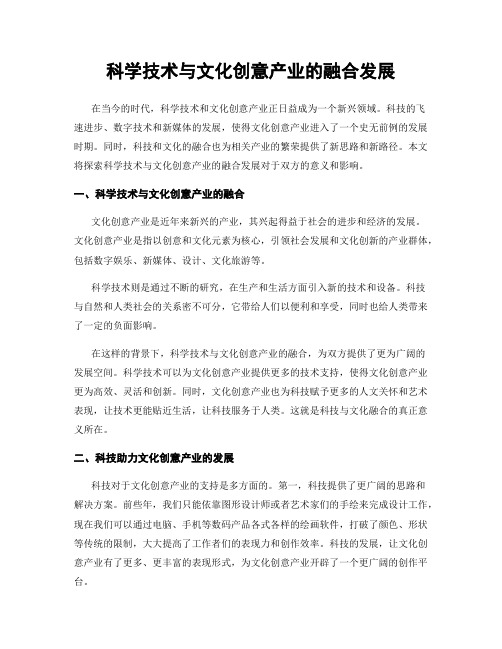 科学技术与文化创意产业的融合发展

在当今的时代，科学技术和文化创意产业正日益成为一个新兴领域。科技的飞速进步、数字技术和新媒体的发展，使得文化创意产业进入了一个史无前例的发展时期。同时，科技和文化的融合也为相关产业的繁荣提供了新思路和新路径。本文将探索科学技术与文化创意产业的融合发展对于双方的意义和影响。

一、科学技术与文化创意产业的融合

文化创意产业是近年来新兴的产业，其兴起得益于社会的进步和经济的发展。文化创意产业是指以创意和文化元素为核心，引领社会发展和文化创新的产业群体，包括数字娱乐、新媒体、设计、文化旅游等。

科学技术则是通过不断的研究，在生产和生活方面引入新的技术和设备。科技与自然和人类社会的关系密不可分，它带给人们以便利和享受，同时也给人类带来了一定的负面影响。

在这样的背景下，科学技术与文化创意产业的融合，为双方提供了更为广阔的发展空间。科学技术可以为文化创意产业提供更多的技术支持，使得文化创意产业更为高效、灵活和创新。同时，文化创意产业也为科技赋予更多的人文关怀和艺术表现，让技术更能贴近生活，让科技服务于人类。这就是科技与文化融合的真正意义所在。

二、科技助力文化创意产业的发展

科技对于文化创意产业的支持是多方面的。第一，科技提供了更广阔的思路和解决方案。前些年，我们只能依靠图形设计师或者艺术家们的手绘来完成设计工作，现在我们可以通过电脑、手机等数码产品各式各样的绘画软件，打破了颜色、形状等传统的限制，大大提高了工作者们的表现力和创作效率。科技的发展，让文化创意产业有了更多、更丰富的表现形式，为文化创意产业开辟了一个更广阔的创作平台。